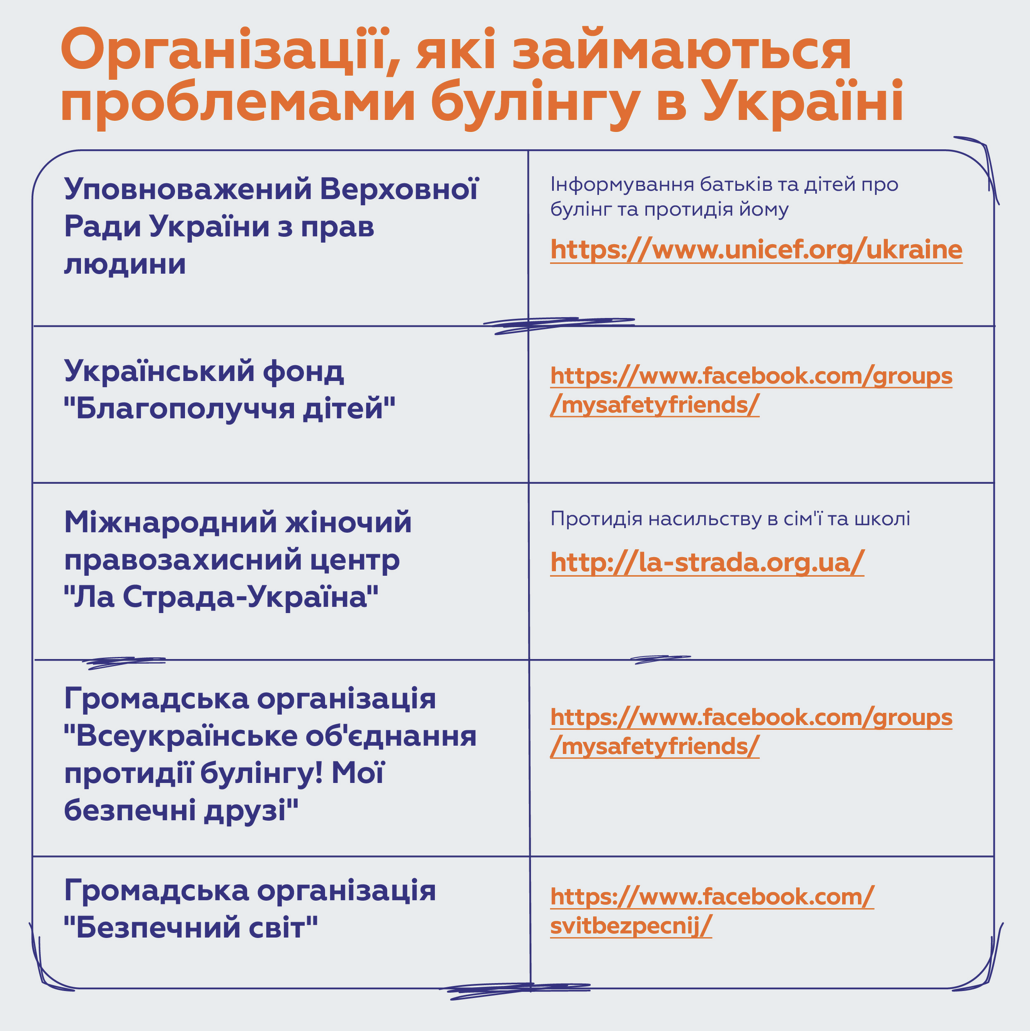 Організації, які займаються проблемами булінгу в Україні

| Уповноважений Верховної Ради України з прав людини | Інформування батьків та дітей про булінг та протидія йому https://www.unicef.org/ukraine |
|---|---|
| Український фонд "Благополуччя дітей" | https://www.facebook.com/groups/mysafetyfriends/ |
| Міжнародний жіночий правозахисний центр "Ла Страда-Україна" | Протидія насильству в сім'ї та школі http://la-strada.org.ua/ |
| Громадська організація "Всеукраїнське об'єднання протидії булінгу! Мої безпечні друзі" | https://www.facebook.com/groups/mysafetyfriends/ |
| Громадська організація "Безпечний світ" | https://www.facebook.com/svitbezpecnij/ |